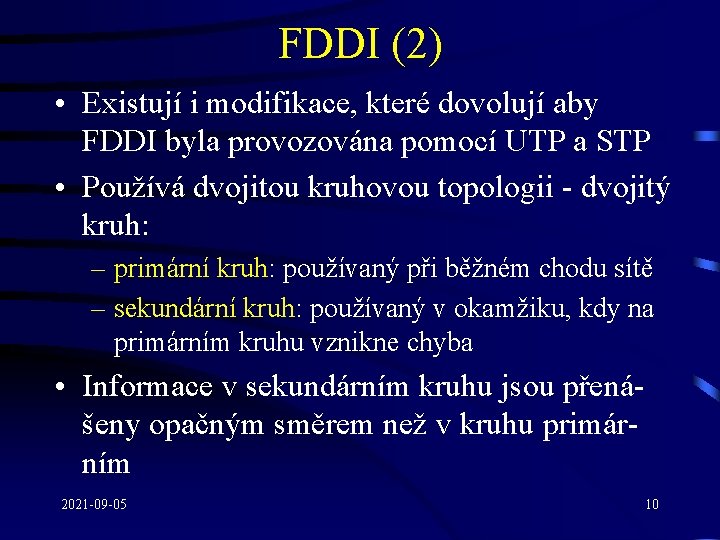 FDDI (2)

• Existují i modifikace, které dovolují aby FDDI byla provozována pomocí UTP a STP

• Používá dvojitou kruhovou topologii - dvojitý kruh:

– primární kruh: používaný při běžném chodu sítě

– sekundární kruh: používaný v okamžiku, kdy na primárním kruhu vznikne chyba

• Informace v sekundárním kruhu jsou přenášeny opačným směrem než v kruhu primárním

2021-09-05

10